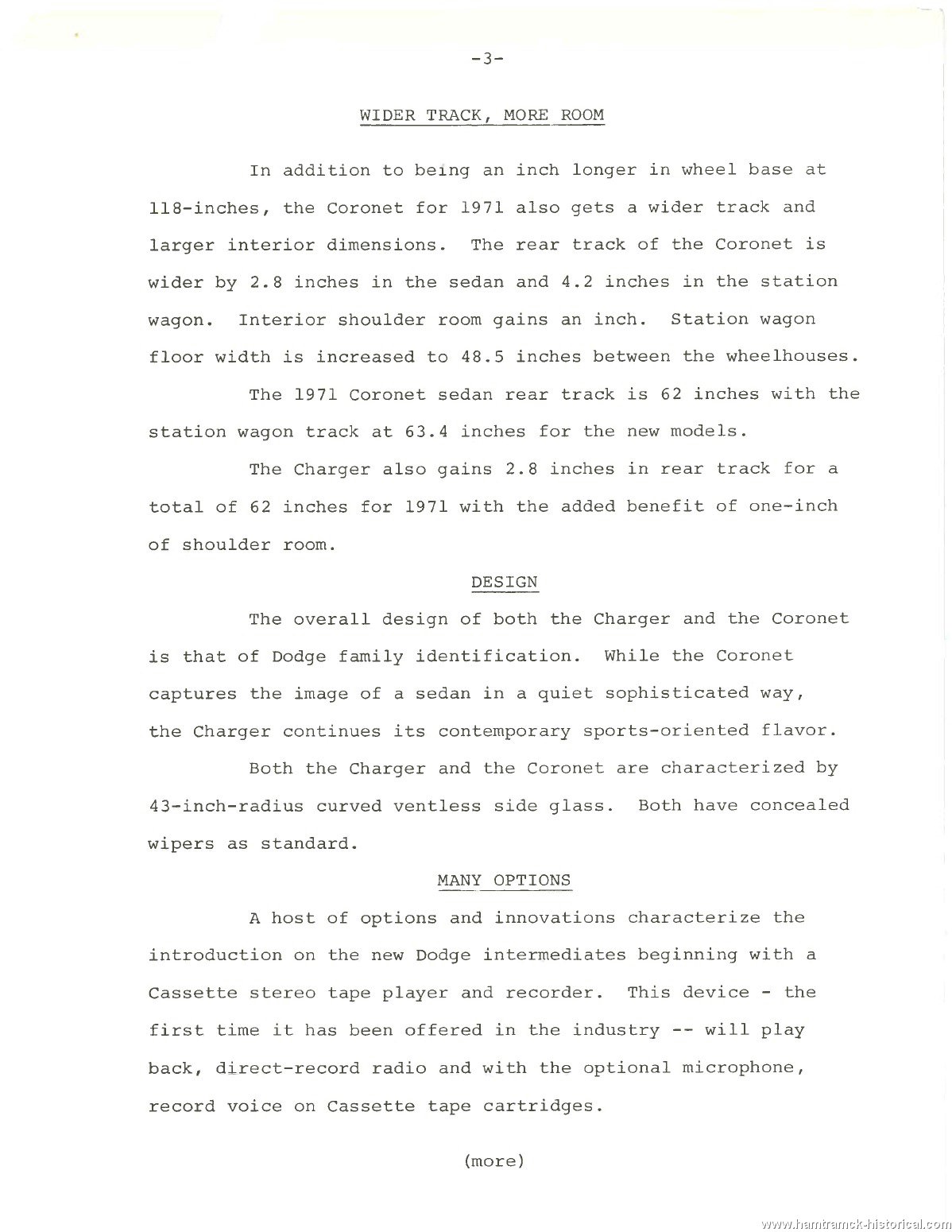 -3-

WIDER TRACK, MORE ROOM

In addition to being an inch longer in wheel base at 118-inches, the Coronet for 1971 also gets a wider track and larger interior dimensions. The rear track of the Coronet is wider by 2.8 inches in the sedan and 4.2 inches in the station wagon. Interior shoulder room gains an inch. Station wagon floor width is increased to 48.5 inches between the wheelhouses.

The 1971 Coronet sedan rear track is 62 inches with the station wagon track at 63.4 inches for the new models.

The Charger also gains 2.8 inches in rear track for a total of 62 inches for 1971 with the added benefit of one-inch of shoulder room.

DESIGN

The overall design of both the Charger and the Coronet is that of Dodge family identification. While the Coronet captures the image of a sedan in a quiet sophisticated way, the Charger continues its contemporary sports-oriented flavor.

Both the Charger and the Coronet are characterized by 43-inch-radius curved ventless side glass. Both have concealed wipers as standard.

MANY OPTIONS

A host of options and innovations characterize the introduction on the new Dodge intermediates beginning with a Cassette stereo tape player and recorder. This device - the first time it has been offered in the industry -- will play back, direct-record radio and with the optional microphone, record voice on Cassette tape cartridges.

(more)

www.hamtramck-historical.com